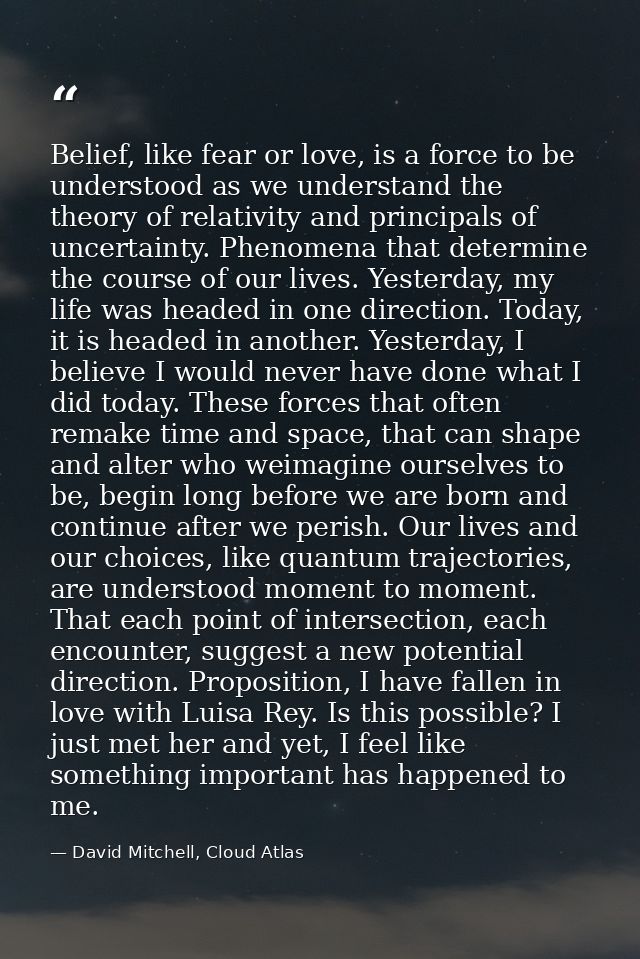 “

Belief, like fear or love, is a force to be understood as we understand the theory of relativity and principals of uncertainty. Phenomena that determine the course of our lives. Yesterday, my life was headed in one direction. Today, it is headed in another. Yesterday, I believe I would never have done what I did today. These forces that often remake time and space, that can shape and alter who weimagine ourselves to be, begin long before we are born and continue after we perish. Our lives and our choices, like quantum trajectories, are understood moment to moment. That each point of intersection, each encounter, suggest a new potential direction. Proposition, I have fallen in love with Luisa Rey. Is this possible? I just met her and yet, I feel like something important has happened to me.

— David Mitchell, Cloud Atlas